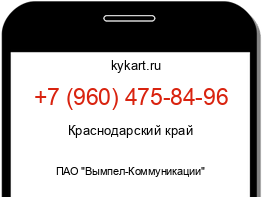 kykart.ru

+7 (960) 475-84-96

Краснодарский край

ПАО "Вымпел-Коммуникации"